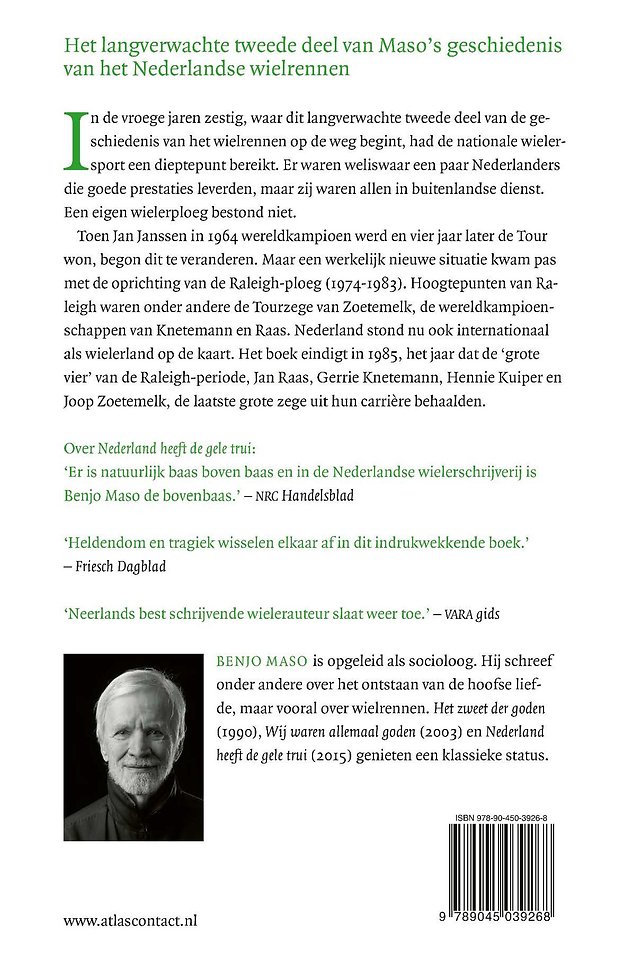 Het langverwachte tweede deel van Maso's geschiedenis van het Nederlandse wielrennen

In de vroege jaren zestig, waar dit langverwachte tweede deel van de geschiedenis van het wielrennen op de weg begint, had de nationale wielersport een dieptepunt bereikt. Er waren weliswaar een paar Nederlanders die goede prestaties leverden, maar zij waren allen in buitenlandse dienst. Een eigen wielerploeg bestond niet.

Toen Jan Janssen in 1964 wereldkampioen werd en vier jaar later de Tour won, begon dit te veranderen. Maar een werkelijk nieuwe situatie kwam pas met de oprichting van de Raleigh-ploeg (1974-1983). Hoogtepunten van Raleigh waren onder andere de Tourzege van Zoetemelk, de wereldkampioenschappen van Knetemann en Raas. Nederland stond nu ook internationaal als wielerland op de kaart. Het boek eindigt in 1985, het jaar dat de 'grote vier' van de Raleigh-periode, Jan Raas, Gerrie Knetemann, Hennie Kuiper en Joop Zoetemelk, de laatste grote zege uit hun carrière behaalden.

Over Nederland heeft de gele trui:
'Er is natuurlijk baas boven baas en in de Nederlandse wielerschrijverij is Benjo Maso de bovenbaas.' – NRC Handelsblad

'Heldendom en tragiek wisselen elkaar af in dit indrukwekkende boek.' – Friesch Dagblad

'Neerlands best schrijvende wielerauteur slaat weer toe.' – VARA gids

BENJO MASO is opgeleid als socioloog. Hij schreef onder andere over het ontstaan van de hoofse liefde, maar vooral over wielrennen. Het zweet der goden (1990), Wij waren allemaal goden (2003) en Nederland heeft de gele trui (2015) genieten een klassieke status.

ISBN 978-90-450-3926-8

9 789045 039268

www.atlascontact.nl